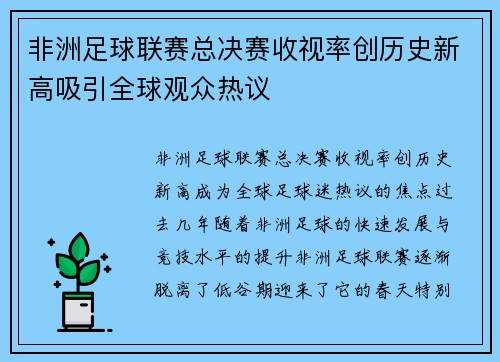 非洲足球联赛总决赛收视率创历史新高吸引全球观众热议

非洲足球联赛总决赛收视率创历史新高成为全球足球迷热议的焦点过去几年随着非洲足球的快速发展与竞技水平的提升非洲足球联赛逐渐脱离了低谷期迎来了它的春天特别